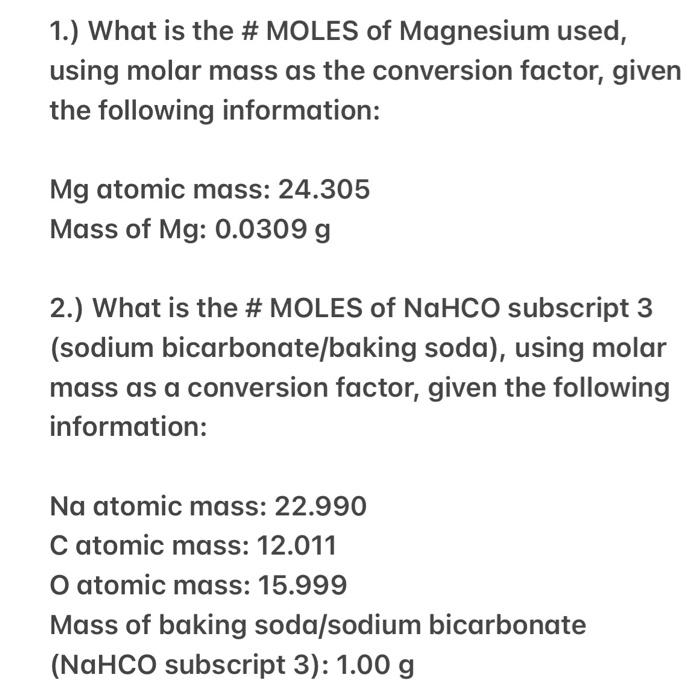 1.) What is the # MOLES of Magnesium used, using molar mass as the conversion factor, given the following information:

Mg atomic mass: 24.305
Mass of Mg: 0.0309 g

2.) What is the # MOLES of NaHCO subscript 3 (sodium bicarbonate/baking soda), using molar mass as a conversion factor, given the following information:

Na atomic mass: 22.990
C atomic mass: 12.011
O atomic mass: 15.999
Mass of baking soda/sodium bicarbonate (NaHCO subscript 3): 1.00 g